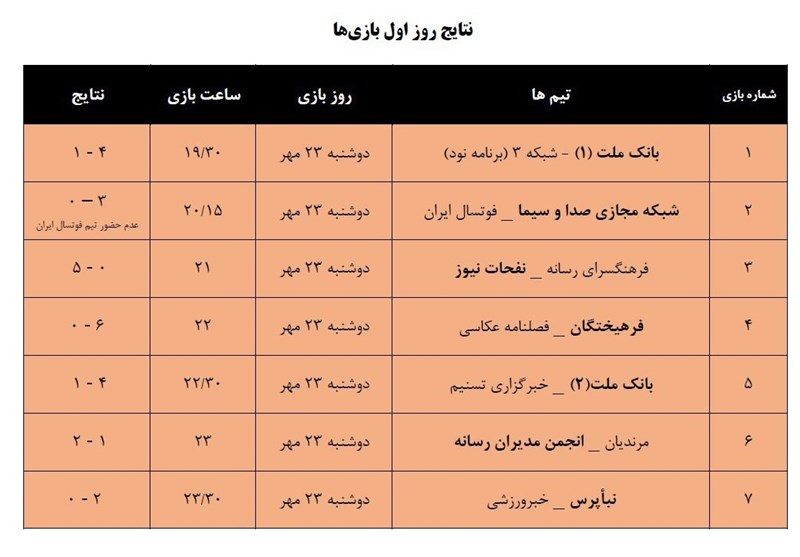 نتایج روز اول بازی‌ها

| شماره بازی | تیم ها | روز بازی | ساعت بازی | نتایج |
|---|---|---|---|---|
| ۱ | بانک ملت (۱) - شبکه ۳ (برنامه نود) | دوشنبه ۲۳ مهر | ۱۹/۳۰ | ۴ - ۱ |
| ۲ | شبکه مجازی صدا و سیما _ فوتسال ایران | دوشنبه ۲۳ مهر | ۲۰/۱۵ | ۳ – ۰ عدم حضور تیم فوتسال ایران |
| ۳ | فرهنگسرای رسانه _ نفحات نیوز | دوشنبه ۲۳ مهر | ۲۱ | ۰ - ۵ |
| ۴ | فرهیختگان _ فصلنامه عکاسی | دوشنبه ۲۳ مهر | ۲۲ | ۶ - ۰ |
| ۵ | بانک ملت(۲) _ خبرگزاری تسنیم | دوشنبه ۲۳ مهر | ۲۲/۳۰ | ۴ - ۱ |
| ۶ | مرندیان _ انجمن مدیران رسانه | دوشنبه ۲۳ مهر | ۲۳ | ۱ - ۲ |
| ۷ | نبأپرس _ خبرورزشی | دوشنبه ۲۳ مهر | ۲۳/۳۰ | ۲ - ۰ |